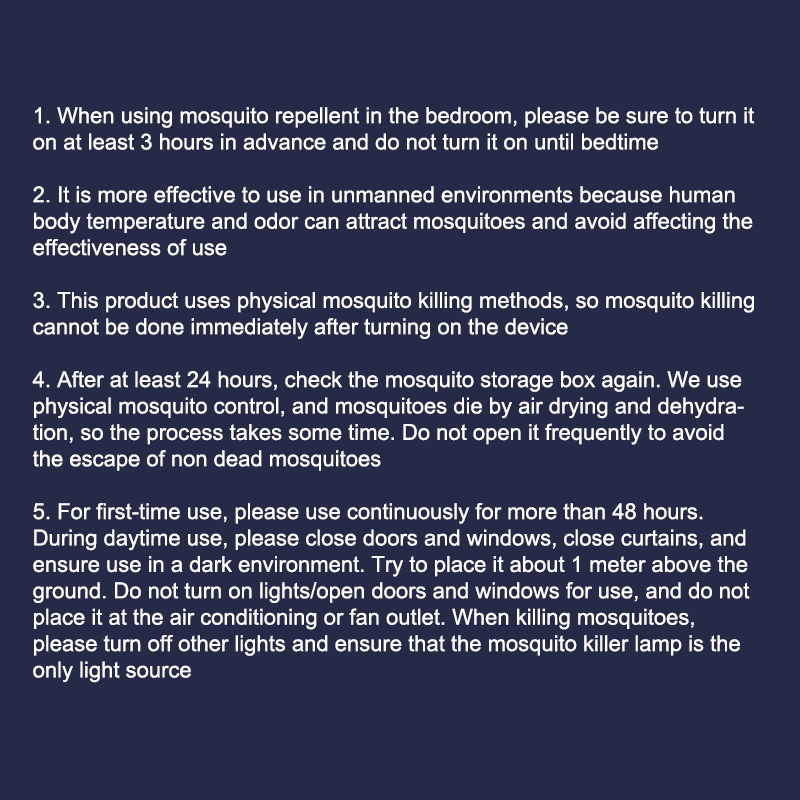 1. When using mosquito repellent in the bedroom, please be sure to turn it on at least 3 hours in advance and do not turn it on until bedtime

2. It is more effective to use in unmanned environments because human body temperature and odor can attract mosquitoes and avoid affecting the effectiveness of use

3. This product uses physical mosquito killing methods, so mosquito killing cannot be done immediately after turning on the device

4. After at least 24 hours, check the mosquito storage box again. We use physical mosquito control, and mosquitoes die by air drying and dehydration, so the process takes some time. Do not open it frequently to avoid the escape of non dead mosquitoes

5. For first-time use, please use continuously for more than 48 hours. During daytime use, please close doors and windows, close curtains, and ensure use in a dark environment. Try to place it about 1 meter above the ground. Do not turn on lights/open doors and windows for use, and do not place it at the air conditioning or fan outlet. When killing mosquitoes, please turn off other lights and ensure that the mosquito killer lamp is the only light source